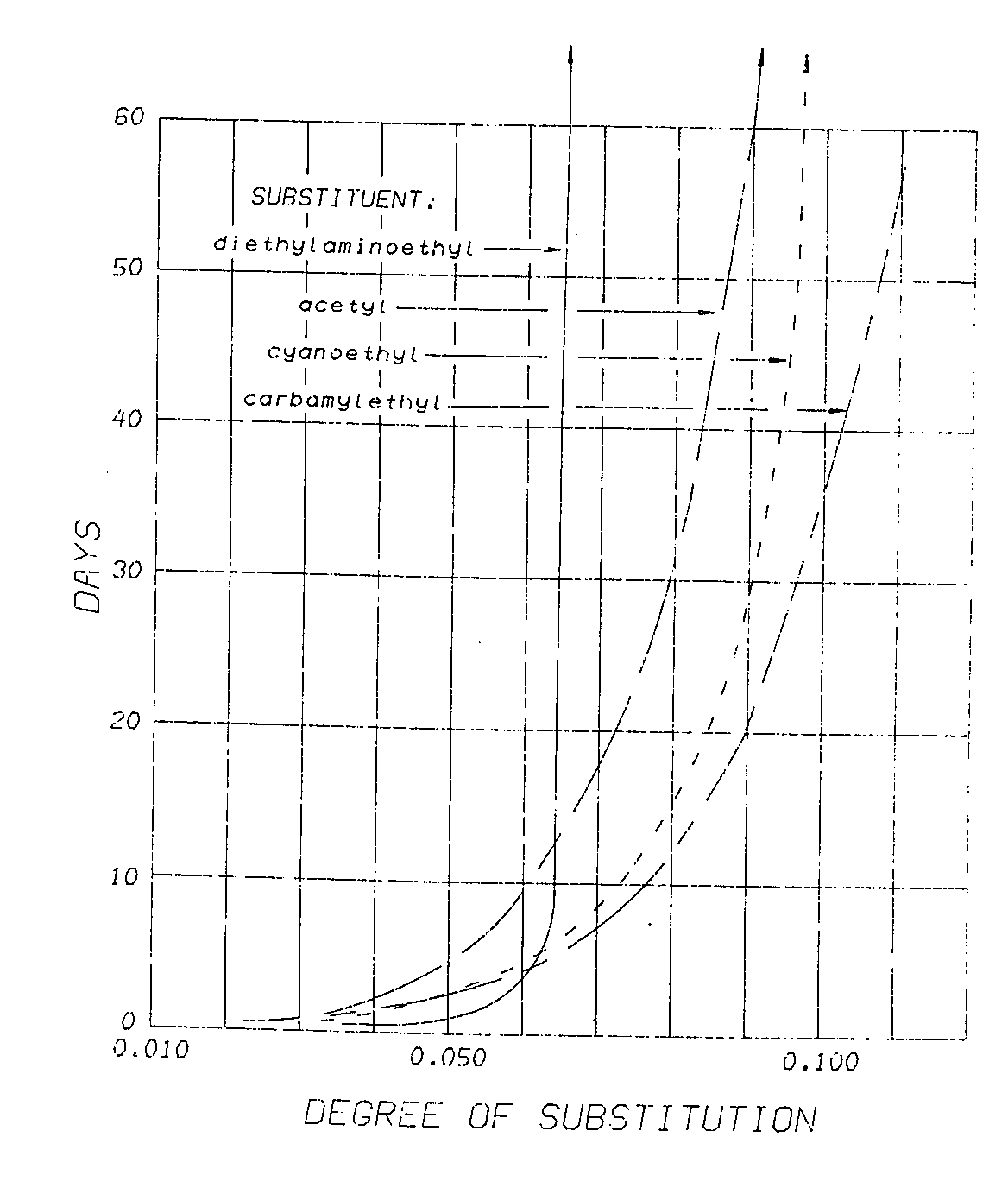 60
50
40
30
20
10
0

DAYS

SUBSTITUENT:
diethylaminoethyl
acetyl
cyanoethyl
carbamylethyl

0.010
0.050
0.100

DEGREE OF SUBSTITUTION